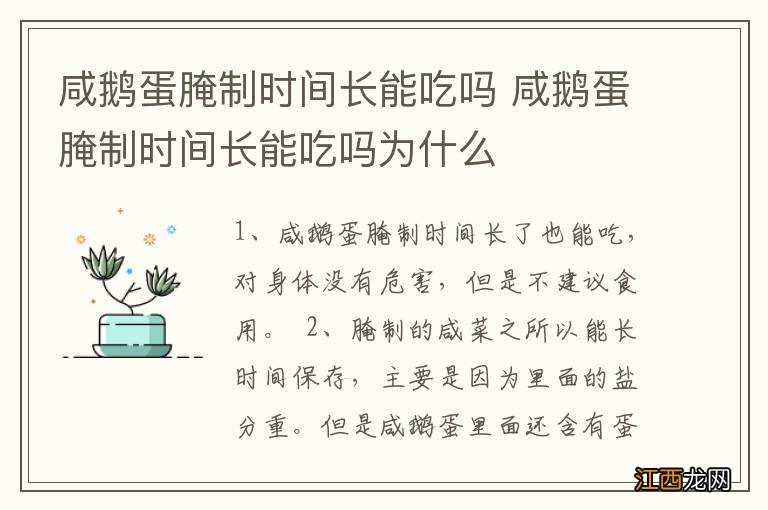 咸鹅蛋腌制时间长能吃吗 咸鹅蛋腌制时间长能吃吗为什么

1、咸鹅蛋腌制时间长了也能吃，对身体没有危害，但是不建议食用。 2、腌制的咸菜之所以能长时间保存，主要是因为里面的盐分重。但是咸鹅蛋里面还含有蛋

江西龙网